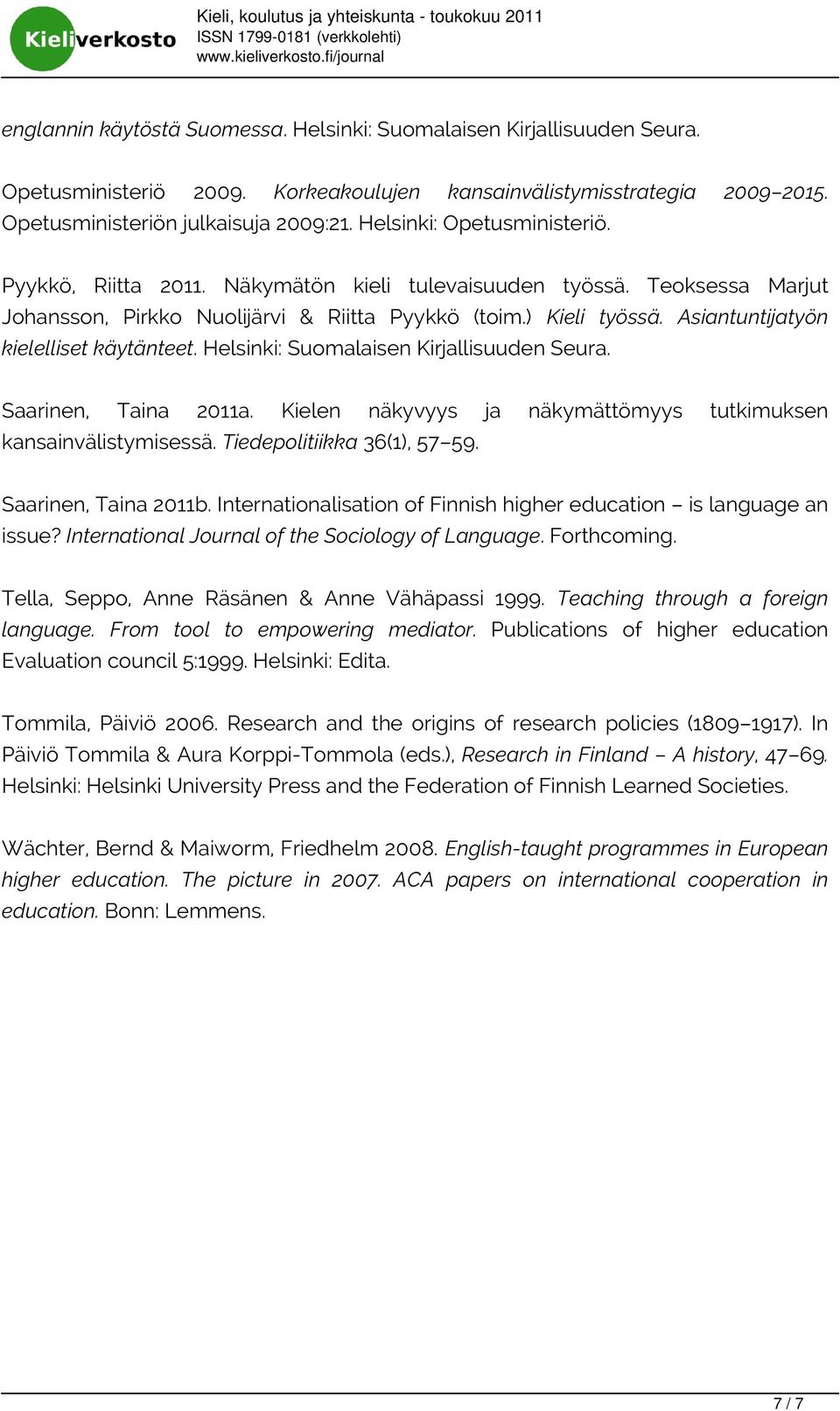 Kieliverkosto

Kieli, koulutus ja yhteiskunta - toukokuu 2011
ISSN 1799-0181 (verkkolehti)
www.kieliverkosto.fi/journal

englannin käytöstä Suomessa. Helsinki: Suomalaisen Kirjallisuuden Seura.

Opetusministeriö 2009. Korkeakoulujen kansainvälistymisstrategia 2009–2015. Opetusministeriön julkaisuja 2009:21. Helsinki: Opetusministeriö.

Pyykkö, Riitta 2011. Näkymätön kieli tulevaisuuden työssä. Teoksessa Marjut Johansson, Pirkko Nuolijärvi & Riitta Pyykkö (toim.) Kieli työssä. Asiantuntijatyön kielelliset käytänteet. Helsinki: Suomalaisen Kirjallisuuden Seura.

Saarinen, Taina 2011a. Kielen näkyvyys ja näkymättömyys tutkimuksen kansainvälistymisessä. Tiedepolitiikka 36(1), 57–59.

Saarinen, Taina 2011b. Internationalisation of Finnish higher education – is language an issue? International Journal of the Sociology of Language. Forthcoming.

Tella, Seppo, Anne Räsänen & Anne Vähäpassi 1999. Teaching through a foreign language. From tool to empowering mediator. Publications of higher education Evaluation council 5:1999. Helsinki: Edita.

Tommila, Päiviö 2006. Research and the origins of research policies (1809–1917). In Päiviö Tommila & Aura Korppi-Tommola (eds.), Research in Finland – A history, 47–69. Helsinki: Helsinki University Press and the Federation of Finnish Learned Societies.

Wächter, Bernd & Maiworm, Friedhelm 2008. English-taught programmes in European higher education. The picture in 2007. ACA papers on international cooperation in education. Bonn: Lemmens.

7 / 7